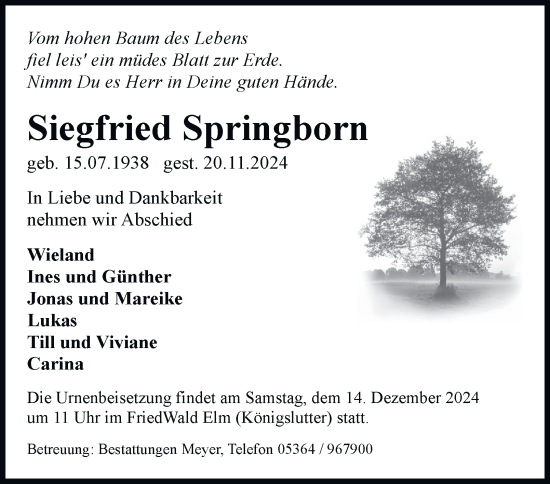 Vom hohen Baum des Lebens
fiel leis' ein müdes Blatt zur Erde.
Nimm Du es Herr in Deine guten Hände.

Siegfried Springborn

geb. 15.07.1938 gest. 20.11.2024

In Liebe und Dankbarkeit
nehmen wir Abschied

Wieland
Ines und Günther
Jonas und Mareike
Lukas
Till und Viviane
Carina

Die Urnenbeisetzung findet am Samstag, dem 14. Dezember 2024 um 11 Uhr im FriedWald Elm (Königslutter) statt.

Betreuung: Bestattungen Meyer, Telefon 05364 / 967900